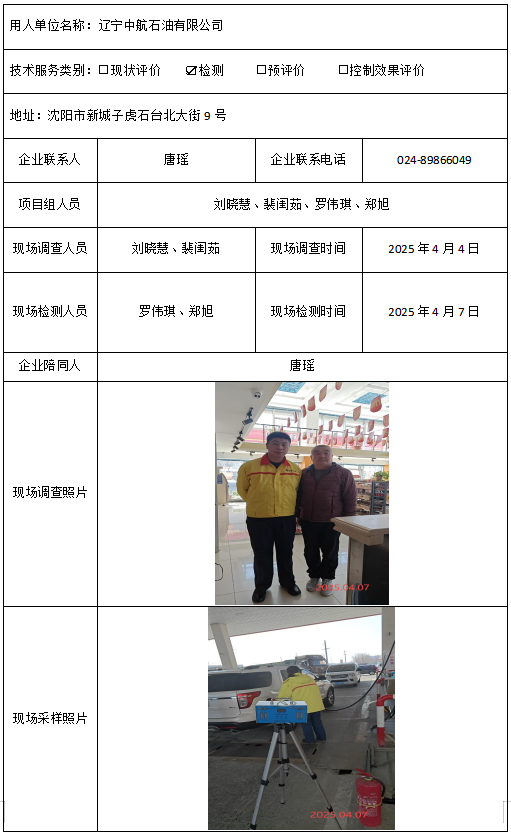 用人单位名称：辽宁中航石油有限公司

技术服务类别：☐现状评价 ☑检测 ☐预评价 ☐控制效果评价

地址：沈阳市新城子虎石台北大街 9 号

| 企业联系人 | 唐瑶 | 企业联系电话 | 024-89866049 |
|---|---|---|---|
| 项目组人员 | 刘晓慧、裴闺茹、罗伟琪、郑旭 | | |
| 现场调查人员 | 刘晓慧、裴闺茹 | 现场调查时间 | 2025 年 4 月 4 日 |
| 现场检测人员 | 罗伟琪、郑旭 | 现场检测时间 | 2025 年 4 月 7 日 |
| 企业陪同人 | 唐瑶 | | |
| 现场调查照片 | 2025.04.07 | | |
| 现场采样照片 | 2025.04.07 | | |